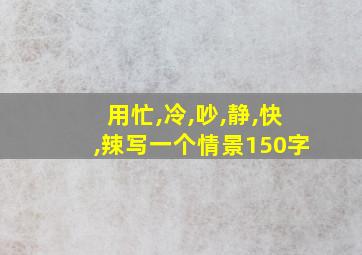 用忙,冷,吵,静,快,辣写一个情景150字